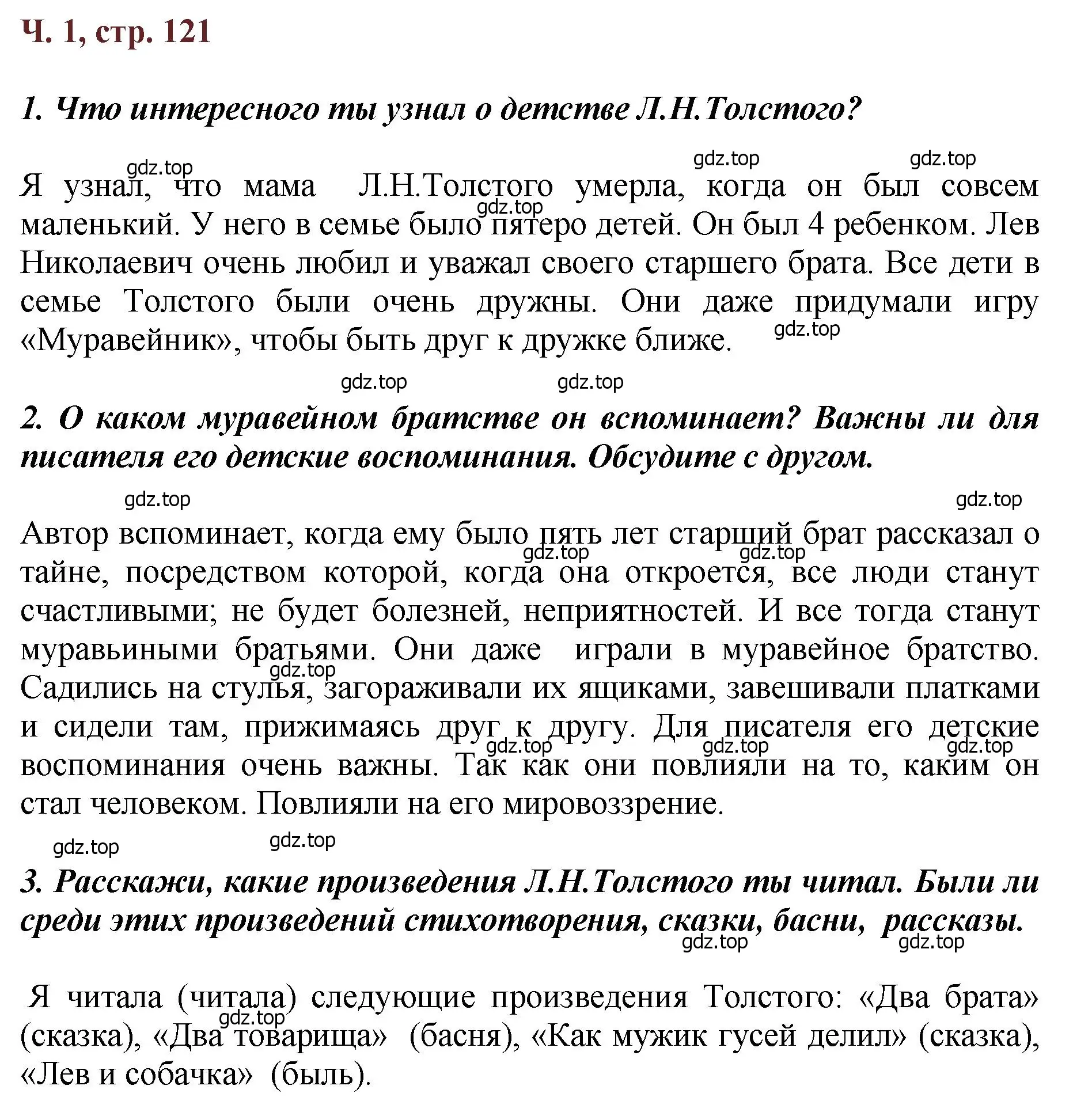 Ч. 1, стр. 121

1. Что интересного ты узнал о детстве Л.Н.Толстого?

gdz.top gdz.top gdz.top

Я узнал, что мама Л.Н.Толстого умерла, когда он был совсем маленький. У него в семье было пятеро детей. Он был 4 ребенком. Лев Николаевич очень любил и уважал своего старшего брата. Все дети в семье Толстого были очень дружны. Они даже придумали игру «Муравейник», чтобы быть друг к дружке ближе.

gdz.top gdz.top gdz.top gdz.top

2. О каком муравейном братстве он вспоминает? Важны ли для писателя его детские воспоминания. Обсудите с другом.

gdz.top gdz.top

Автор вспоминает, когда ему было пять лет старший брат рассказал о тайне, посредством которой, когда она откроется, все люди станут счастливыми; не будет болезней, неприятностей. И все тогда станут муравьиными братьями. Они даже играли в муравейное братство. Садились на стулья, загораживали их ящиками, завешивали платками и сидели там, прижимаясь друг к другу. Для писателя его детские воспоминания очень важны. Так как они повлияли на то, каким он стал человеком. Повлияли на его мировоззрение.

gdz.top gdz.top gdz.top gdz.top gdz.top gdz.top gdz.top gdz.top

3. Расскажи, какие произведения Л.Н.Толстого ты читал. Были ли среди этих произведений стихотворения, сказки, басни, рассказы.

gdz.top gdz.top

Я читала (читала) следующие произведения Толстого: «Два брата» (сказка), «Два товарища» (басня), «Как мужик гусей делил» (сказка), «Лев и собачка» (быль).

gdz.top